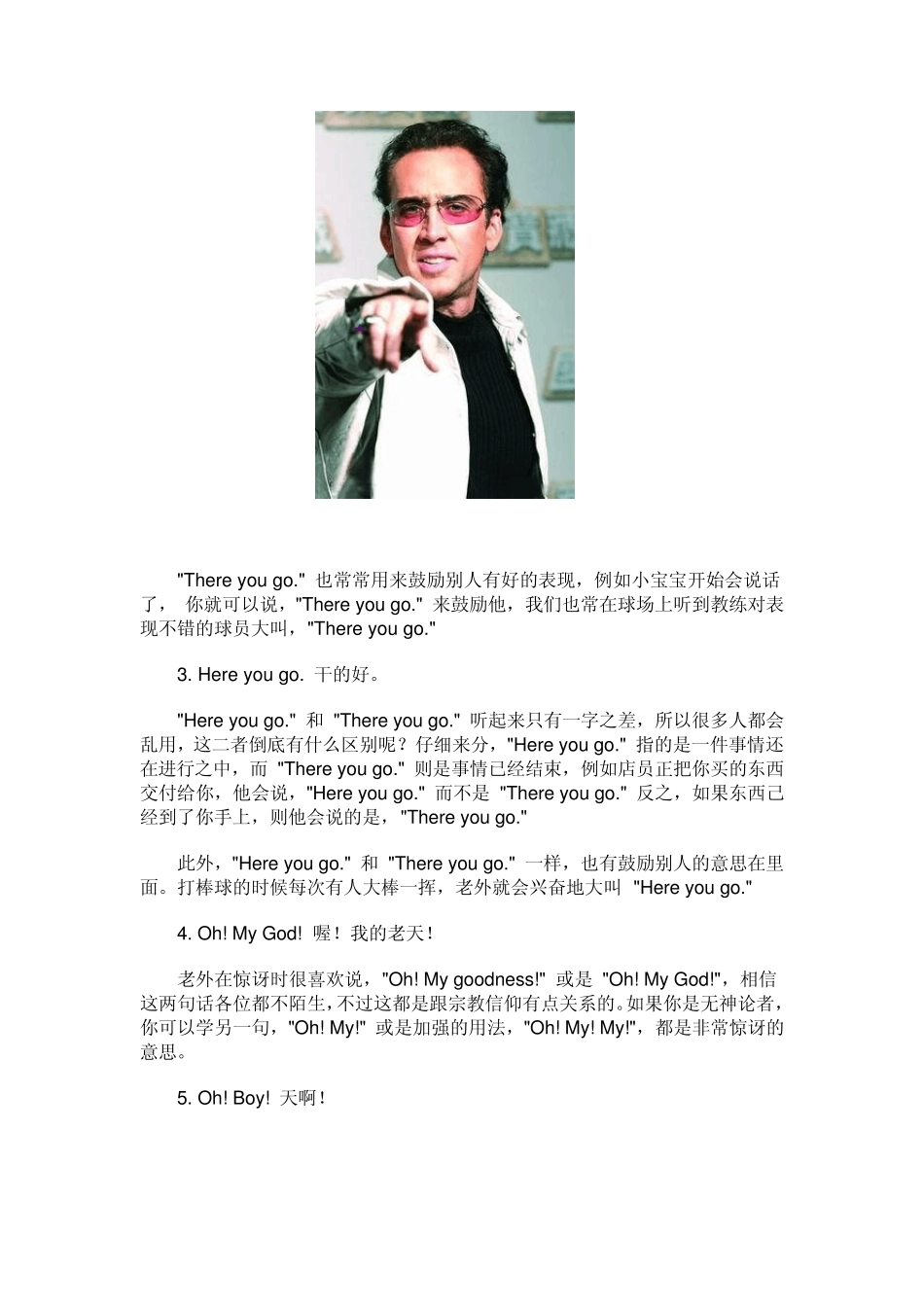 "There you go." 也常常用来鼓励别人有好的表现，例如小宝宝开始会说话了， 你就可以说，"There you go." 来鼓励他，我们也常在球场上听到教练对表现不错的球员大叫，"There you go."

3. Here you go. 干的好。

"Here you go." 和 "There you go." 听起来只有一字之差，所以很多人都会乱用，这二者倒底有什么区别呢？仔细来分，"Here you go." 指的是一件事情还在进行之中，而 "There you go." 则是事情已经结束，例如店员正把你买的东西交付给你，他会说，"Here you go." 而不是 "There you go." 反之，如果东西已经到了你手上，则他会说的是，"There you go."

此外，"Here you go." 和 "There you go." 一样，也有鼓励别人的意思在里面。打棒球的时候每次有人大棒一挥，老外就会兴奋地大叫 "Here you go."

4. Oh! My God! 喔！我的老天！

老外在惊讶时很喜欢说，"Oh! My goodness!" 或是 "Oh! My God!"，相信这两句话各位都不陌生，不过这都是跟宗教信仰有点关系的。如果你是无神论者，你可以学另一句，"Oh! My!" 或是加强的用法，"Oh! My! My!"，都是非常惊讶的意思。

5. Oh! Boy! 天啊！